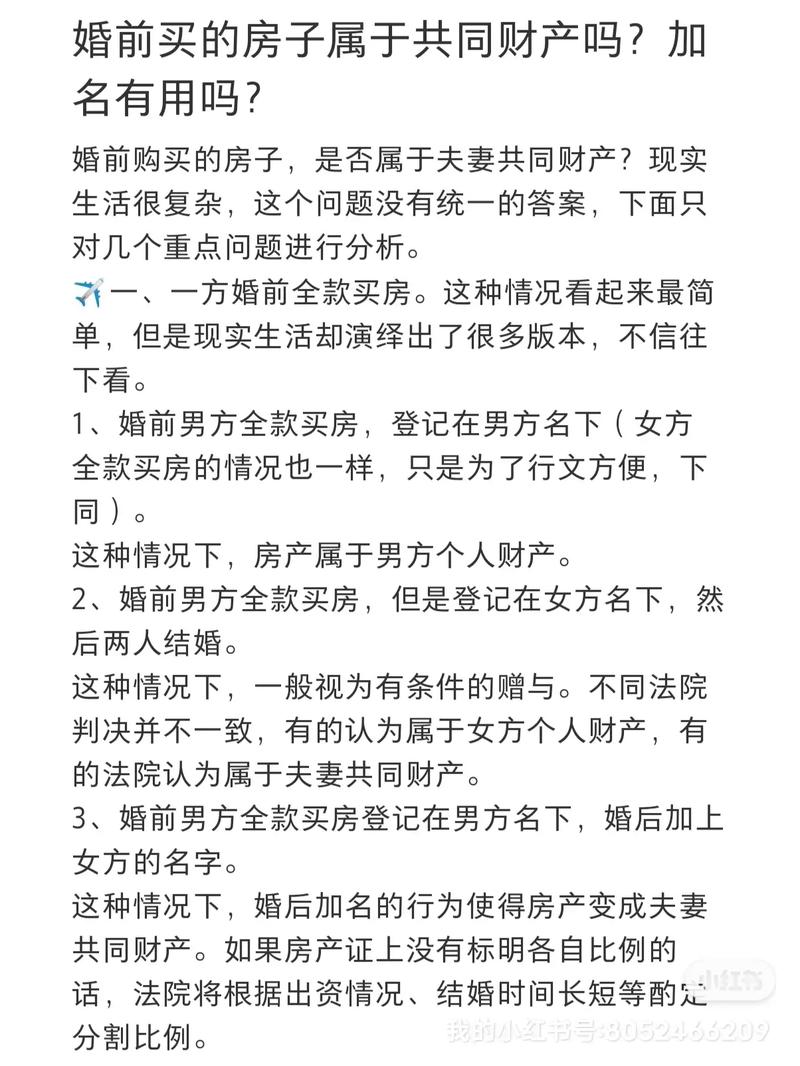 婚前买的房子属于共同财产吗？加名有用吗？

婚前购买的房子，是否属于夫妻共同财产？现实生活很复杂，这个问题没有统一的答案，下面只对几个重点问题进行分析。

✈️一、一方婚前全款买房。这种情况看起来最简单，但是现实生活却演绎出了很多版本，不信往下看。

1、婚前男方全款买房，登记在男方名下（女方全款买房的情况也一样，只是为了行文方便，下同）。

这种情况下，房产属于男方个人财产。

2、婚前男方全款买房，但是登记在女方名下，然后两人结婚。

这种情况下，一般视为有条件的赠与。不同法院判决并不一致，有的认为属于女方个人财产，有的法院认为属于夫妻共同财产。

3、婚前男方全款买房登记在男方名下，婚后加上女方的名字。

这种情况下，婚后加名的行为使得房产变成夫妻共同财产。如果房产证上没有标明各自比例的话，法院将根据出资情况、结婚时间长短等酌定分割比例。

小红书
我的小红书号:8052466209